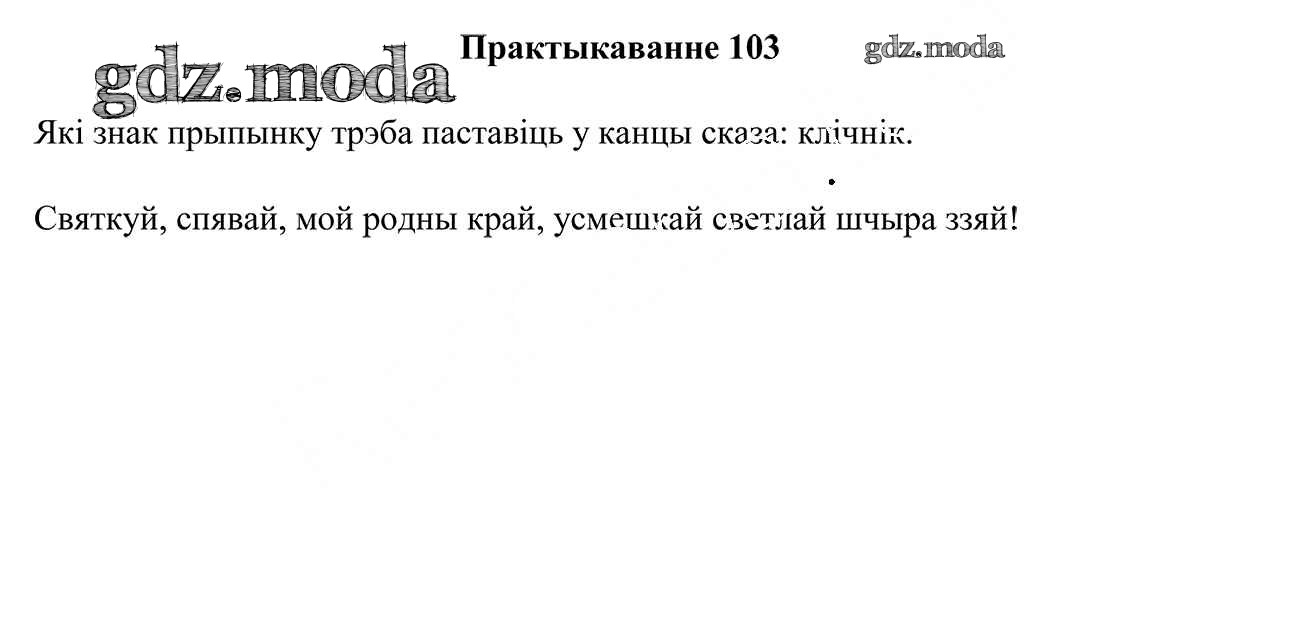 gdz.moda

Практыкаванне 103

gdz.moda

Які знак прыпынку трэба паставіць у канцы сказа: клічнік.

Святкуй, спявай, мой родны край, усмешкай светлай шчыра ззяй!